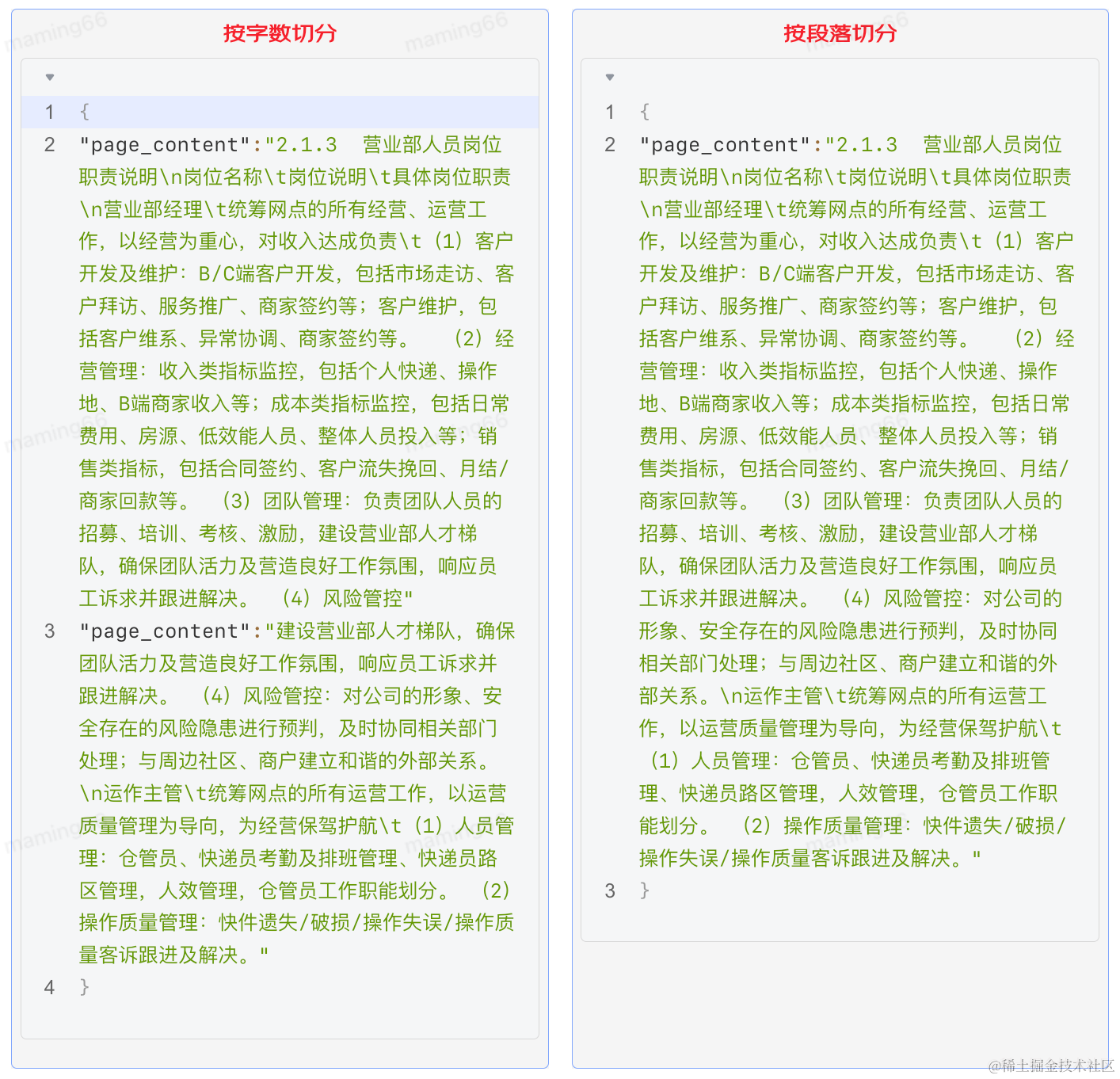 按字数切分

1 {
2 "page_content":"2.1.3 营业部人员岗位职责说明\n岗位名称\t岗位说明\t具体岗位职责\n营业部经理\t统筹网点的所有经营、运营工作，以经营为重心，对收入达成负责\t（1）客户开发及维护：B/C端客户开发，包括市场走访、客户拜访、服务推广、商家签约等；客户维护，包括客户维系、异常协调、商家签约等。 （2）经营管理：收入类指标监控，包括个人快递、操作地、B端商家收入等；成本类指标监控，包括日常费用、房源、低效能人员、整体人员投入等；销售类指标，包括合同签约、客户流失挽回、月结/商家回款等。 （3）团队管理：负责团队人员的招募、培训、考核、激励，建设营业部人才梯队，确保团队活力及营造良好工作氛围，响应员工诉求并跟进解决。 （4）风险管控"
3 "page_content":"建设营业部人才梯队，确保团队活力及营造良好工作氛围，响应员工诉求并跟进解决。 （4）风险管控：对公司的形象、安全存在的风险隐患进行预判，及时协同相关部门处理；与周边社区、商户建立和谐的外部关系。\n运作主管\t统筹网点的所有运营工作，以运营质量管理为导向，为经营保驾护航\t（1）人员管理：仓管员、快递员考勤及排班管理、快递员路区管理，人效管理，仓管员工作职能划分。 （2）操作质量管理：快件遗失/破损/操作失误/操作质量客诉跟进及解决。"
4 }

按段落切分

1 {
2 "page_content":"2.1.3 营业部人员岗位职责说明\n岗位名称\t岗位说明\t具体岗位职责\n营业部经理\t统筹网点的所有经营、运营工作，以经营为重心，对收入达成负责\t（1）客户开发及维护：B/C端客户开发，包括市场走访、客户拜访、服务推广、商家签约等；客户维护，包括客户维系、异常协调、商家签约等。 （2）经营管理：收入类指标监控，包括个人快递、操作地、B端商家收入等；成本类指标监控，包括日常费用、房源、低效能人员、整体人员投入等；销售类指标，包括合同签约、客户流失挽回、月结/商家回款等。 （3）团队管理：负责团队人员的招募、培训、考核、激励，建设营业部人才梯队，确保团队活力及营造良好工作氛围，响应员工诉求并跟进解决。 （4）风险管控：对公司的形象、安全存在的风险隐患进行预判，及时协同相关部门处理；与周边社区、商户建立和谐的外部关系。\n运作主管\t统筹网点的所有运营工作，以运营质量管理为导向，为经营保驾护航\t（1）人员管理：仓管员、快递员考勤及排班管理、快递员路区管理，人效管理，仓管员工作职能划分。 （2）操作质量管理：快件遗失/破损/操作失误/操作质量客诉跟进及解决。"
3 }

@稀土掘金技术社区